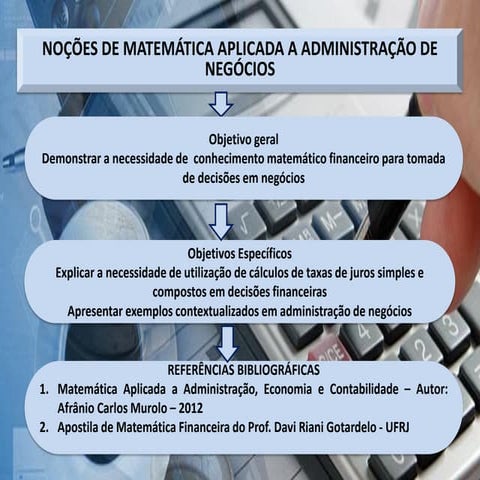 NOÇÕES DE MATEMÁTICA APLICADA A ADMINISTRAÇÃO DE NEGÓCIOS

Objetivo geral
Demonstrar a necessidade de conhecimento matemático financeiro para tomada de decisões em negócios

Objetivos Específicos
Explicar a necessidade de utilização de cálculos de taxas de juros simples e compostos em decisões financeiras
Apresentar exemplos contextualizados em administração de negócios

REFERÊNCIAS BIBLIOGRÁFICAS
1. Matemática Aplicada a Administração, Economia e Contabilidade – Autor: Afrânio Carlos Murolo – 2012
2. Apostila de Matemática Financeira do Prof. Davi Riani Gotardelo - UFRJ